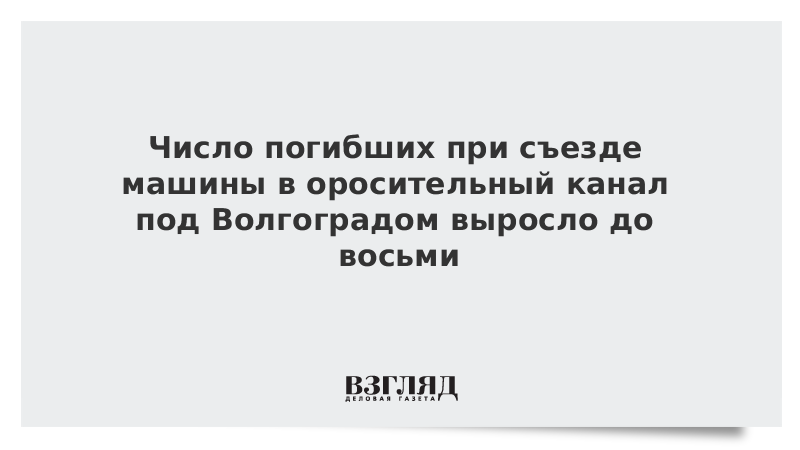 Число погибших при съезде машины в оросительный канал под Волгоградом выросло до восьми

ВЗГЛЯД
ДЕЛОВАЯ ГАЗЕТА